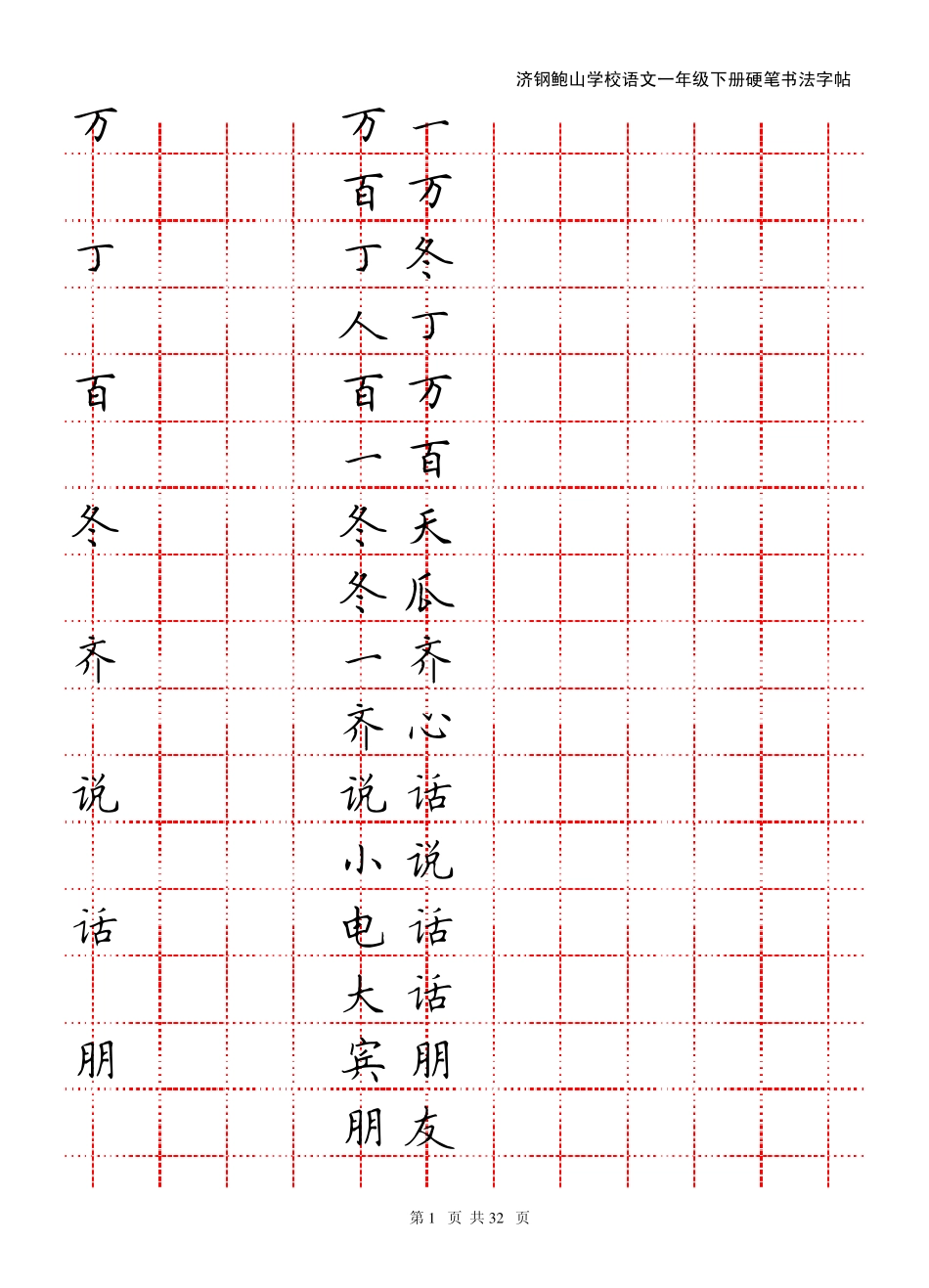 济钢鲍山学校语文一年级下册硬笔书法字帖

万 万一
百万
丁 丁冬
人丁
百 百万
一百
冬 冬天
冬瓜
齐 一齐
齐心
说 说话
小说
话 电话
大话
朋 宾朋
朋友

第 1 页 共 32 页